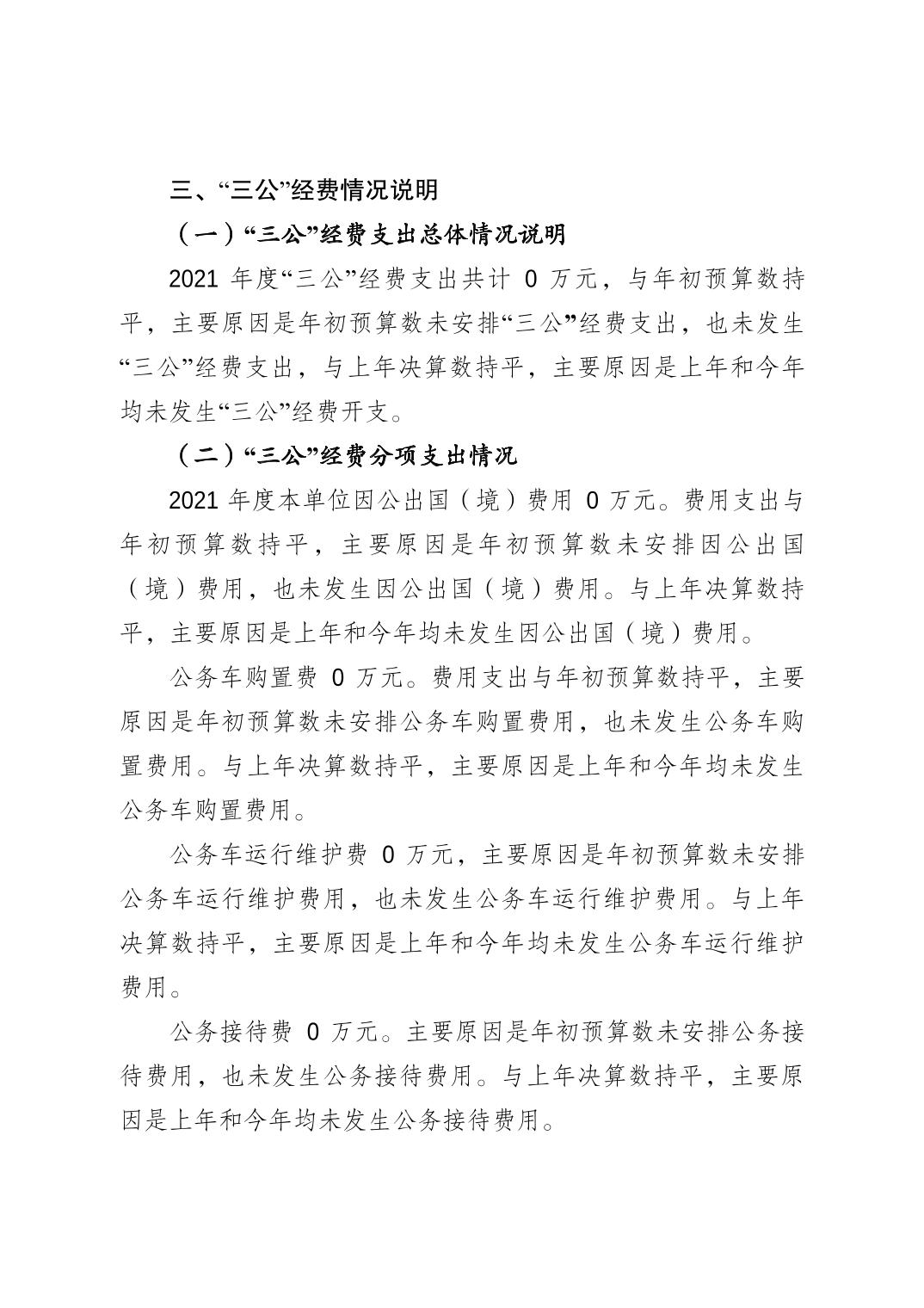 三、“三公”经费情况说明

（一）“三公”经费支出总体情况说明

2021 年度“三公”经费支出共计 0 万元，与年初预算数持平，主要原因是年初预算数未安排“三公”经费支出，也未发生“三公”经费支出，与上年决算数持平，主要原因是上年和今年均未发生“三公”经费开支。

（二）“三公”经费分项支出情况

2021 年度本单位因公出国（境）费用 0 万元。费用支出与年初预算数持平，主要原因是年初预算数未安排因公出国（境）费用，也未发生因公出国（境）费用。与上年决算数持平，主要原因是上年和今年均未发生因公出国（境）费用。

公务车购置费 0 万元。费用支出与年初预算数持平，主要原因是年初预算数未安排公务车购置费用，也未发生公务车购置费用。与上年决算数持平，主要原因是上年和今年均未发生公务车购置费用。

公务车运行维护费 0 万元，主要原因是年初预算数未安排公务车运行维护费用，也未发生公务车运行维护费用。与上年决算数持平，主要原因是上年和今年均未发生公务车运行维护费用。

公务接待费 0 万元。主要原因是年初预算数未安排公务接待费用，也未发生公务接待费用。与上年决算数持平，主要原因是上年和今年均未发生公务接待费用。